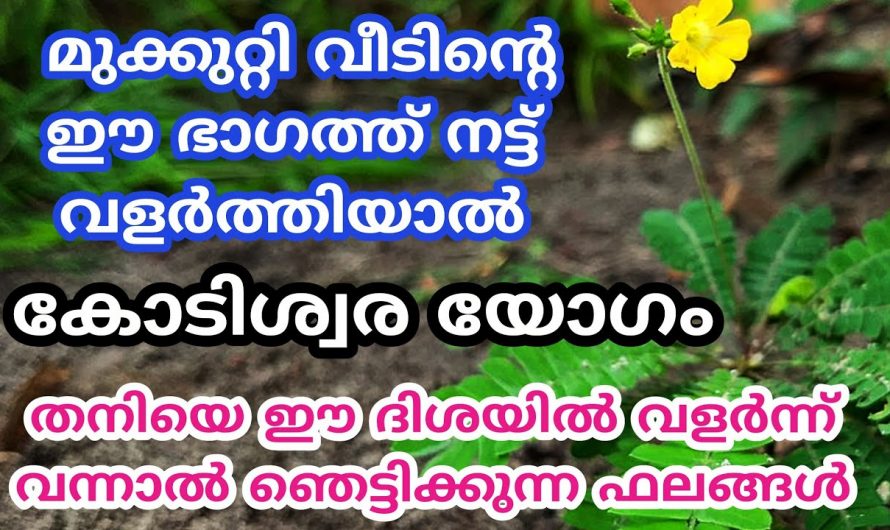 മുക്കുറ്റി വീടിന്റെ ഈ ഭാഗത്ത് നട്ട് വളർത്തിയാൽ

കോടിശ്വര യോഗം

തനിയെ ഈ ദിശയിൽ വളർന്ന് വന്നാൽ ഞെട്ടിക്കുന്ന ഫലങ്ങൾ